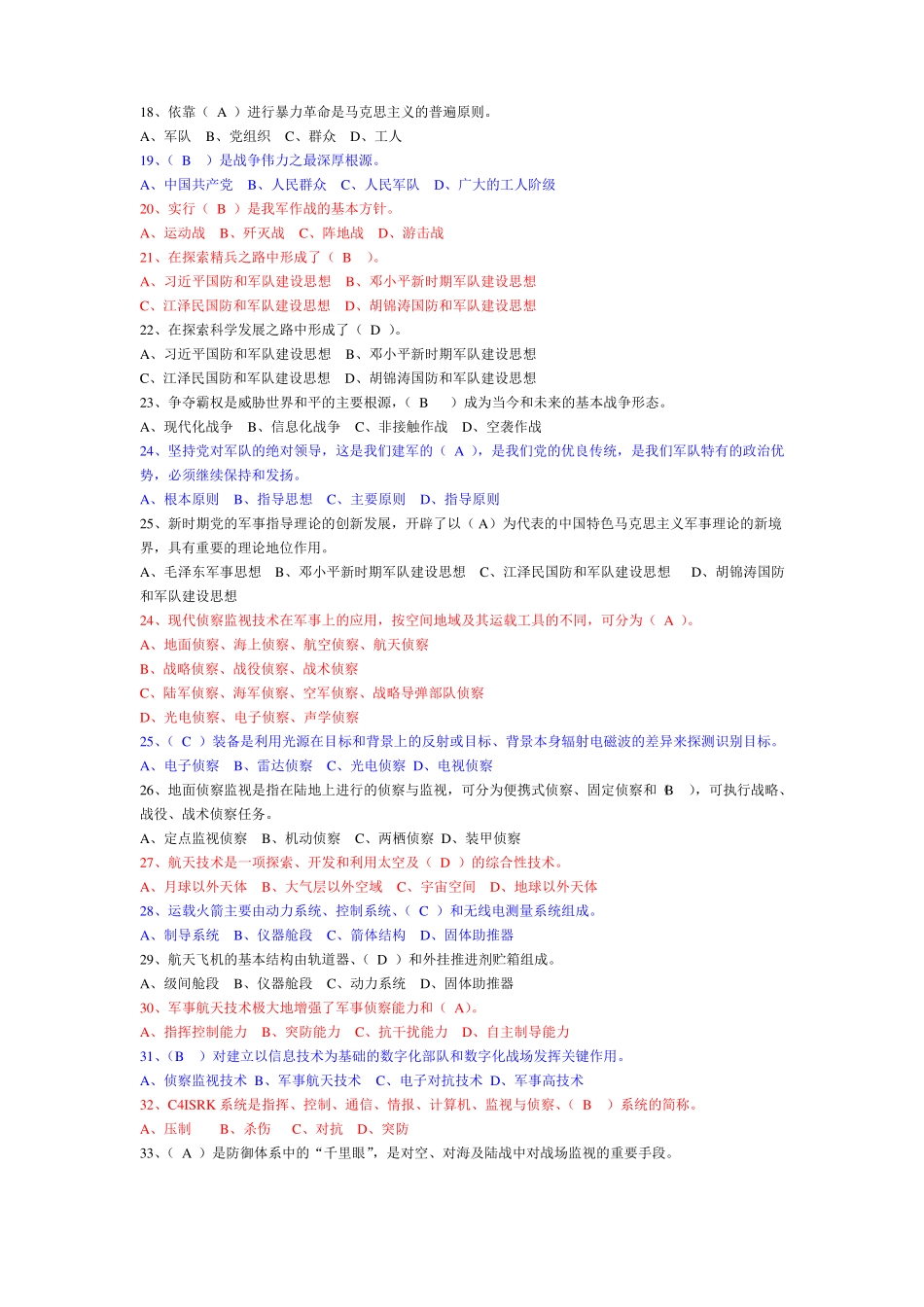 18、依靠（ A ）进行暴力革命是马克思主义的普遍原则。

A、军队 B、党组织 C、群众 D、工人

19、（ B ）是战争伟力之最深厚根源。

A、中国共产党 B、人民群众 C、人民军队 D、广大的工人阶级

20、实行（ B ）是我军作战的基本方针。

A、运动战 B、歼灭战 C、阵地战 D、游击战

21、在探索精兵之路中形成了（ B ）。

A、习近平国防和军队建设思想 B、邓小平新时期军队建设思想

C、江泽民国防和军队建设思想 D、胡锦涛国防和军队建设思想

22、在探索科学发展之路中形成了（ D ）。

A、习近平国防和军队建设思想 B、邓小平新时期军队建设思想

C、江泽民国防和军队建设思想 D、胡锦涛国防和军队建设思想

23、争夺霸权是威胁世界和平的主要根源，（ B ）成为当今和未来的基本战争形态。

A、现代化战争 B、信息化战争 C、非接触作战 D、空袭作战

24、坚持党对军队的绝对领导，这是我们建军的（ A ），是我们党的优良传统，是我们军队特有的政治优势，必须继续保持和发扬。

A、根本原则 B、指导思想 C、主要原则 D、指导原则

25、新时期党的军事指导理论的创新发展，开辟了以（A）为代表的中国特色马克思主义军事理论的新境界，具有重要的理论地位作用。

A、毛泽东军事思想 B、邓小平新时期军队建设思想 C、江泽民国防和军队建设思想 D、胡锦涛国防和军队建设思想

24、现代侦察监视技术在军事上的应用，按空间地域及其运载工具的不同，可分为（ A ）。

A、地面侦察、海上侦察、航空侦察、航天侦察

B、战略侦察、战役侦察、战术侦察

C、陆军侦察、海军侦察、空军侦察、战略导弹部队侦察

D、光电侦察、电子侦察、声学侦察

25、（ C ）装备是利用光源在目标和背景上的反射或目标、背景本身辐射电磁波的差异来探测识别目标。

A、电子侦察 B、雷达侦察 C、光电侦察 D、电视侦察

26、地面侦察监视是指在陆地上进行的侦察与监视，可分为便携式侦察、固定侦察和（B ），可执行战略、战役、战术侦察任务。

A、定点监视侦察 B、机动侦察 C、两栖侦察 D、装甲侦察

27、航天技术是一项探索、开发和利用太空及（ D ）的综合性技术。

A、月球以外天体 B、大气层以外空域 C、宇宙空间 D、地球以外天体

28、运载火箭主要由动力系统、控制系统、（ C ）和无线电测量系统组成。

A、制导系统 B、仪器舱段 C、箭体结构 D、固体助推器

29、航天飞机的基本结构由轨道器、（ D ）和外挂推进剂贮箱组成。

A、级间舱段 B、仪器舱段 C、动力系统 D、固体助推器

30、军事航天技术极大地增强了军事侦察能力和（ A）。

A、指挥控制能力 B、突防能力 C、抗干扰能力 D、自主制导能力

31、（B ）对建立以信息技术为基础的数字化部队和数字化战场发挥关键作用。

A、侦察监视技术 B、军事航天技术 C、电子对抗技术 D、军事高技术

32、C4ISRK系统是指挥、控制、通信、情报、计算机、监视与侦察、（ B ）系统的简称。

A、压制 B、杀伤 C、对抗 D、突防

33、（ A ）是防御体系中的“千里眼”，是对空、对海及陆战中对战场监视的重要手段。